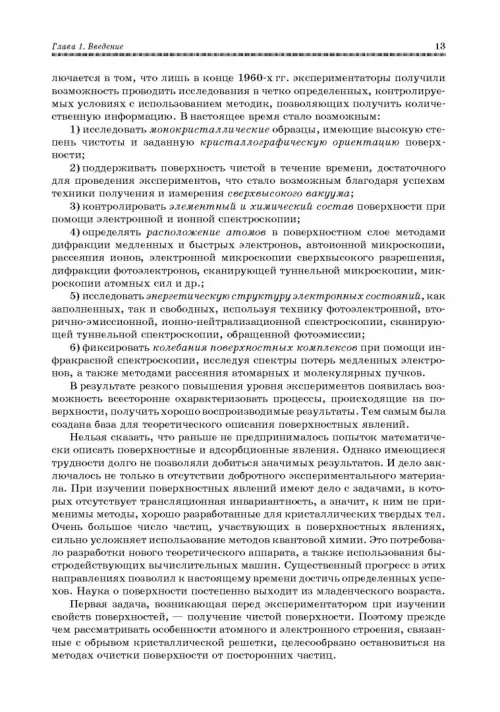 Глава 1. Введение 13

лючается в том, что лишь в конце 1960-х гг. экспериментаторы получили возможность проводить исследования в четко определенных, контролируемых условиях с использованием методик, позволяющих получить количественную информацию. В настоящее время стало возможным:

1) исследовать монокристаллические образцы, имеющие высокую степень чистоты и заданную кристаллографическую ориентацию поверхности;

2) поддерживать поверхность чистой в течение времени, достаточного для проведения экспериментов, что стало возможным благодаря успехам техники получения и измерения сверхвысокого вакуума;

3) контролировать элементный и химический состав поверхности при помощи электронной и ионной спектроскопии;

4) определять расположение атомов в поверхностном слое методами дифракции медленных и быстрых электронов, автоионной микроскопии, рассеяния ионов, электронной микроскопии сверхвысокого разрешения, дифракции фотоэлектронов, сканирующей туннельной микроскопии, микроскопии атомных сил и др.;

5) исследовать энергетическую структуру электронных состояний, как заполненных, так и свободных, используя технику фотоэлектронной, вторично-эмиссионной, ионно-нейтрализационной спектроскопии, сканирующей туннельной спектроскопии, обращенной фотоэмиссии;

6) фиксировать колебания поверхностных комплексов при помощи инфракрасной спектроскопии, исследуя спектры потерь медленных электронов, а также методами рассеяния атомарных и молекулярных пучков.

В результате резкого повышения уровня экспериментов появилась возможность всесторонне охарактеризовать процессы, происходящие на поверхности, получить хорошо воспроизводимые результаты. Тем самым была создана база для теоретического описания поверхностных явлений.

Нельзя сказать, что раньше не предпринималось попыток математически описать поверхностные и адсорбционные явления. Однако имеющиеся трудности долго не позволяли добиться значимых результатов. И дело заключалось не только в отсутствии добротного экспериментального материала. При изучении поверхностных явлений имеют дело с задачами, в которых отсутствует трансляционная инвариантность, а значит, к ним не применимы методы, хорошо разработанные для кристаллических твердых тел. Очень большое число частиц, участвующих в поверхностных явлениях, сильно усложняет использование методов квантовой химии. Это потребовало разработки нового теоретического аппарата, а также использования быстродействующих вычислительных машин. Существенный прогресс в этих направлениях позволил к настоящему времени достичь определенных успехов. Наука о поверхности постепенно выходит из младенческого возраста.

Первая задача, возникающая перед экспериментатором при изучении свойств поверхностей, — получение чистой поверхности. Поэтому прежде чем рассматривать особенности атомного и электронного строения, связанные с обрывом кристаллической решетки, целесообразно остановиться на методах очистки поверхности от посторонних частиц.